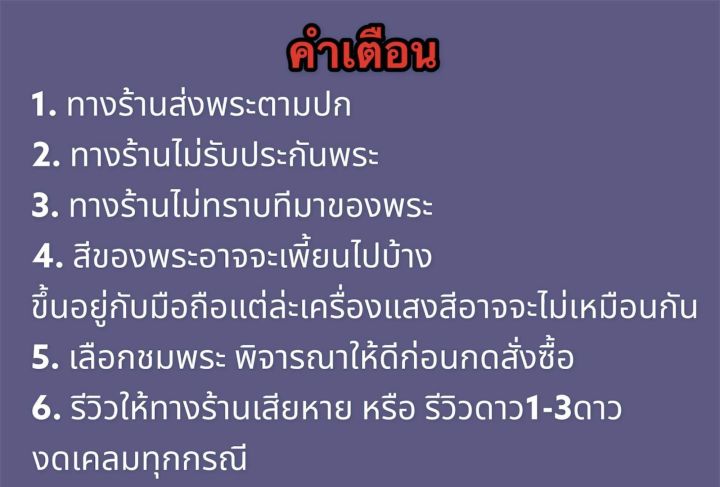 คำเตือน

1. ทางร้านส่งพระตามปก

2. ทางร้านไม่รับประกันพระ

3. ทางร้านไม่ทราบทีมาของพระ

4. สีของพระอาจจะเพี้ยนไปบ้าง ขึ้นอยู่กับมือถือแต่ล่ะเครื่องแสงสีอาจจะไม่เหมือนกัน

5. เลือกชมพระ พิจารณาให้ดีก่อนกดสั่งซื้อ

6. รีวิวให้ทางร้านเสียหาย หรือ รีวิวดาว1-3ดาว งดเคลมทุกกรณี